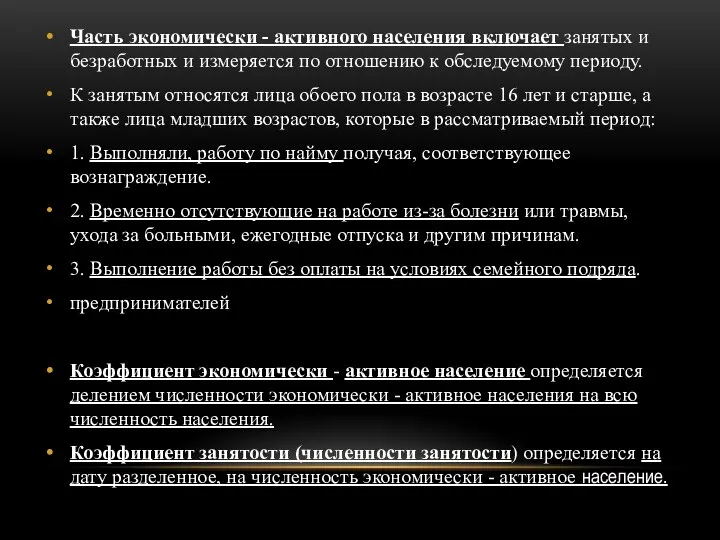 • Часть экономически - активного населения включает занятых и безработных и измеряется по отношению к обследуемому периоду.

• К занятым относятся лица обоего пола в возрасте 16 лет и старше, а также лица младших возрастов, которые в рассматриваемый период:

• 1. Выполняли, работу по найму получая, соответствующее вознаграждение.

• 2. Временно отсутствующие на работе из-за болезни или травмы, ухода за больными, ежегодные отпуска и другим причинам.

• 3. Выполнение работы без оплаты на условиях семейного подряда.

• предпринимателей

• Коэффициент экономически - активное население определяется делением численности экономически - активное населения на всю численность населения.

• Коэффициент занятости (численности занятости) определяется на дату разделенное, на численность экономически - активное население.